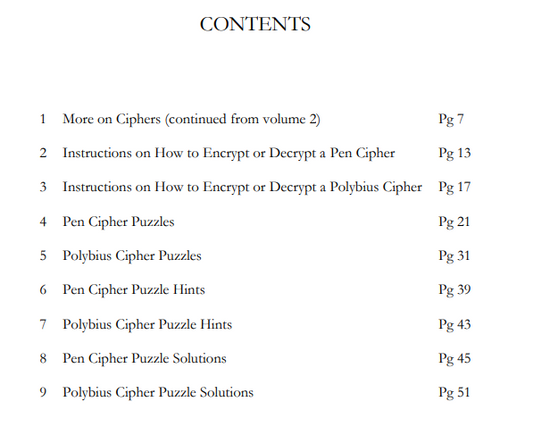 CONTENTS

| | | |
|---|---|---|
| 1 | More on Ciphers (continued from volume 2) | Pg 7 |
| 2 | Instructions on How to Encrypt or Decrypt a Pen Cipher | Pg 13 |
| 3 | Instructions on How to Encrypt or Decrypt a Polybius Cipher | Pg 17 |
| 4 | Pen Cipher Puzzles | Pg 21 |
| 5 | Polybius Cipher Puzzles | Pg 31 |
| 6 | Pen Cipher Puzzle Hints | Pg 39 |
| 7 | Polybius Cipher Puzzle Hints | Pg 43 |
| 8 | Pen Cipher Puzzle Solutions | Pg 45 |
| 9 | Polybius Cipher Puzzle Solutions | Pg 51 |